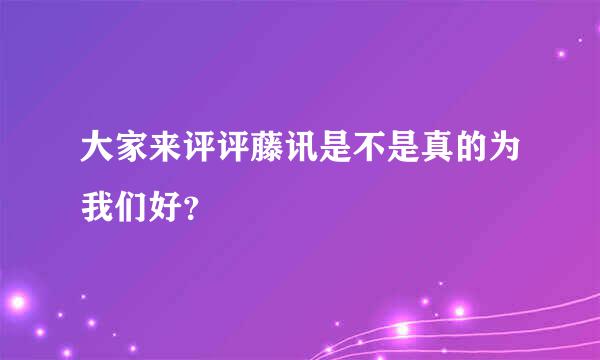 大家来评评藤讯是不是真的为我们好?